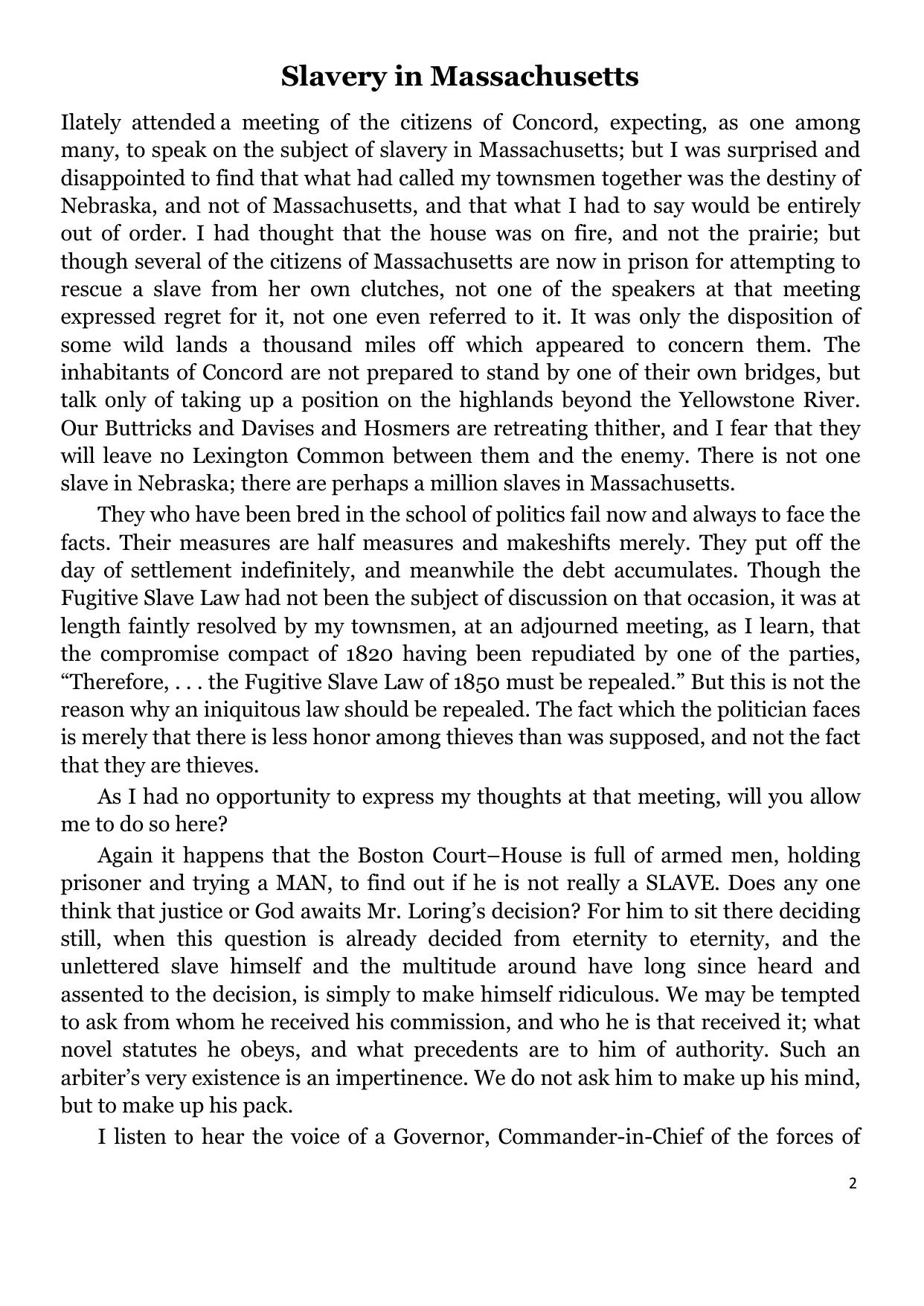 Slavery in Massachusetts

Ilately attended a meeting of the citizens of Concord, expecting, as one among many, to speak on the subject of slavery in Massachusetts; but I was surprised and disappointed to find that what had called my townsmen together was the destiny of Nebraska, and not of Massachusetts, and that what I had to say would be entirely out of order. I had thought that the house was on fire, and not the prairie; but though several of the citizens of Massachusetts are now in prison for attempting to rescue a slave from her own clutches, not one of the speakers at that meeting expressed regret for it, not one even referred to it. It was only the disposition of some wild lands a thousand miles off which appeared to concern them. The inhabitants of Concord are not prepared to stand by one of their own bridges, but talk only of taking up a position on the highlands beyond the Yellowstone River. Our Buttricks and Davises and Hosmers are retreating thither, and I fear that they will leave no Lexington Common between them and the enemy. There is not one slave in Nebraska; there are perhaps a million slaves in Massachusetts.

They who have been bred in the school of politics fail now and always to face the facts. Their measures are half measures and makeshifts merely. They put off the day of settlement indefinitely, and meanwhile the debt accumulates. Though the Fugitive Slave Law had not been the subject of discussion on that occasion, it was at length faintly resolved by my townsmen, at an adjourned meeting, as I learn, that the compromise compact of 1820 having been repudiated by one of the parties, “Therefore, . . . the Fugitive Slave Law of 1850 must be repealed.” But this is not the reason why an iniquitous law should be repealed. The fact which the politician faces is merely that there is less honor among thieves than was supposed, and not the fact that they are thieves.

As I had no opportunity to express my thoughts at that meeting, will you allow me to do so here?

Again it happens that the Boston Court–House is full of armed men, holding prisoner and trying a MAN, to find out if he is not really a SLAVE. Does any one think that justice or God awaits Mr. Loring’s decision? For him to sit there deciding still, when this question is already decided from eternity to eternity, and the unlettered slave himself and the multitude around have long since heard and assented to the decision, is simply to make himself ridiculous. We may be tempted to ask from whom he received his commission, and who he is that received it; what novel statutes he obeys, and what precedents are to him of authority. Such an arbiter’s very existence is an impertinence. We do not ask him to make up his mind, but to make up his pack.

I listen to hear the voice of a Governor, Commander-in-Chief of the forces of

2